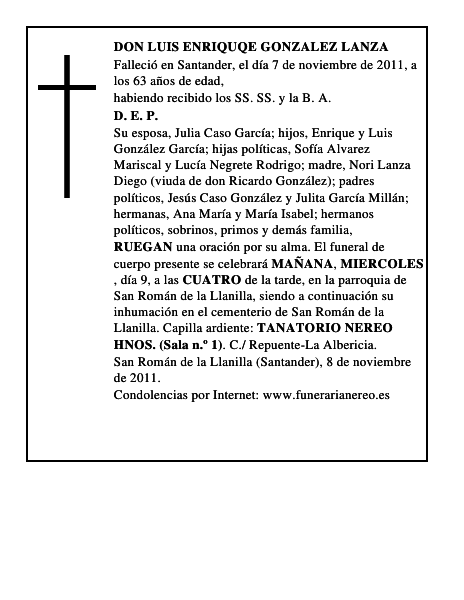 DON LUIS ENRIQUQE GONZALEZ LANZA
Falleció en Santander, el día 7 de noviembre de 2011, a los 63 años de edad,
habiendo recibido los SS. SS. y la B. A.
D. E. P.
Su esposa, Julia Caso García; hijos, Enrique y Luis González García; hijas políticas, Sofía Alvarez Mariscal y Lucía Negrete Rodrigo; madre, Nori Lanza Diego (viuda de don Ricardo González); padres políticos, Jesús Caso González y Julita García Millán; hermanas, Ana María y María Isabel; hermanos políticos, sobrinos, primos y demás familia,
RUEGAN una oración por su alma. El funeral de cuerpo presente se celebrará MAÑANA, MIERCOLES , día 9, a las CUATRO de la tarde, en la parroquia de San Román de la Llanilla, siendo a continuación su inhumación en el cementerio de San Román de la Llanilla. Capilla ardiente: TANATORIO NEREO HNOS. (Sala n.º 1). C./ Repuente-La Albericia.
San Román de la Llanilla (Santander), 8 de noviembre de 2011.
Condolencias por Internet: www.funerarianereo.es